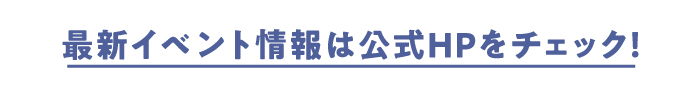 最新イベント情報は公式HPをチェック!